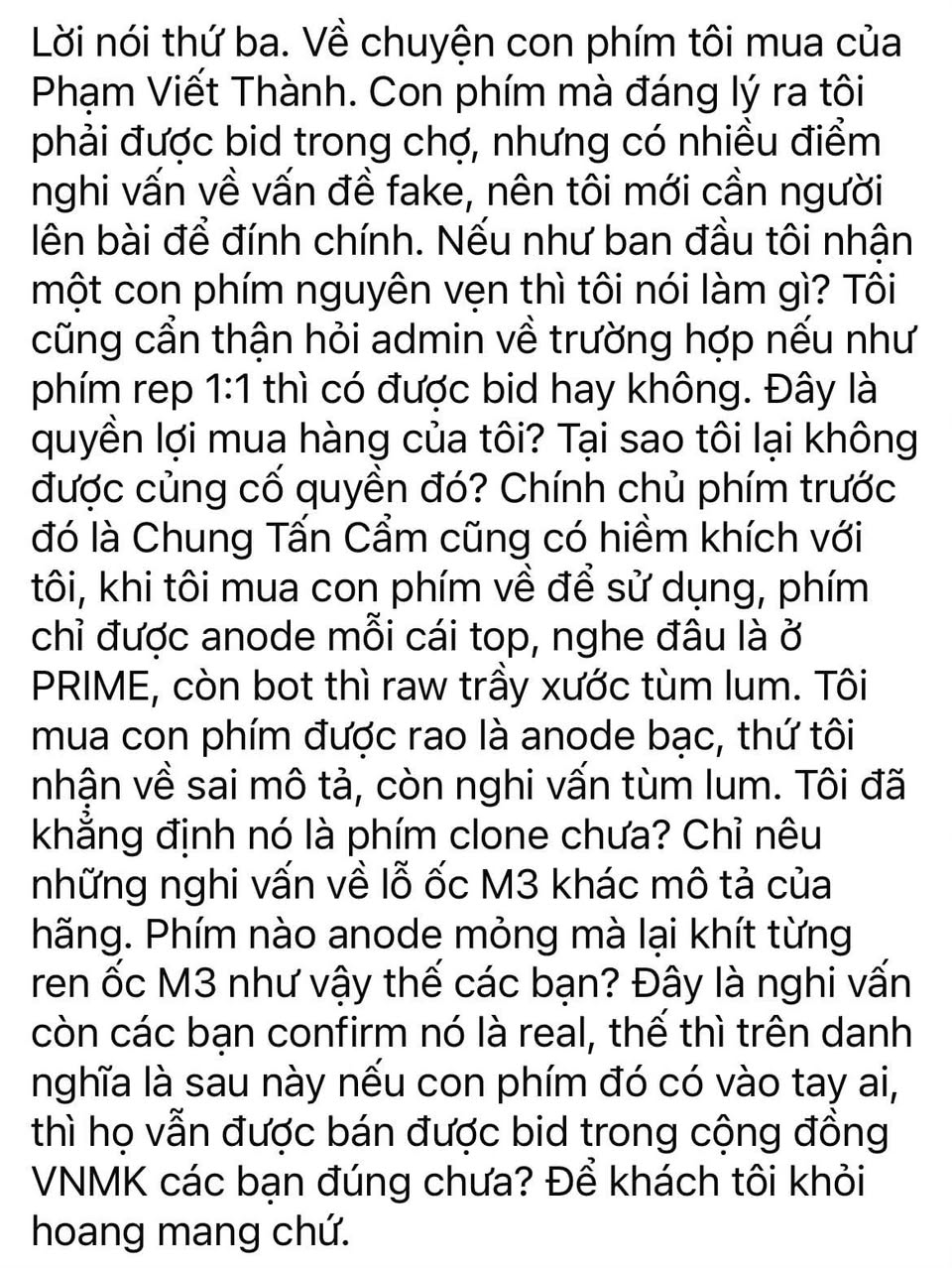 Lời nói thứ ba. Về chuyện con phím tôi mua của Phạm Viết Thành. Con phím mà đáng lý ra tôi phải được bid trong chợ, nhưng có nhiều điểm nghi vấn về vấn đề fake, nên tôi mới cần người lên bài để đính chính. Nếu như ban đầu tôi nhận một con phím nguyên vẹn thì tôi nói làm gì? Tôi cũng cẩn thận hỏi admin về trường hợp nếu như phím rep 1:1 thì có được bid hay không. Đây là quyền lợi mua hàng của tôi? Tại sao tôi lại không được củng cố quyền đó? Chính chủ phím trước đó là Chung Tấn Cẩm cũng có hiềm khích với tôi, khi tôi mua con phím về để sử dụng, phím chỉ được anode mỗi cái top, nghe đâu là ở PRIME, còn bot thì raw trầy xước tùm lum. Tôi mua con phím được rao là anode bạc, thứ tôi nhận về sai mô tả, còn nghi vấn tùm lum. Tôi đã khẳng định nó là phím clone chưa? Chỉ nêu những nghi vấn về lỗ ốc M3 khác mô tả của hãng. Phím nào anode mỏng mà lại khít từng ren ốc M3 như vậy thế các bạn? Đây là nghi vấn còn các bạn confirm nó là real, thế thì trên danh nghĩa là sau này nếu con phím đó có vào tay ai, thì họ vẫn được bán được bid trong cộng đồng VNMK các bạn đúng chưa? Để khách tôi khỏi hoang mang chứ.